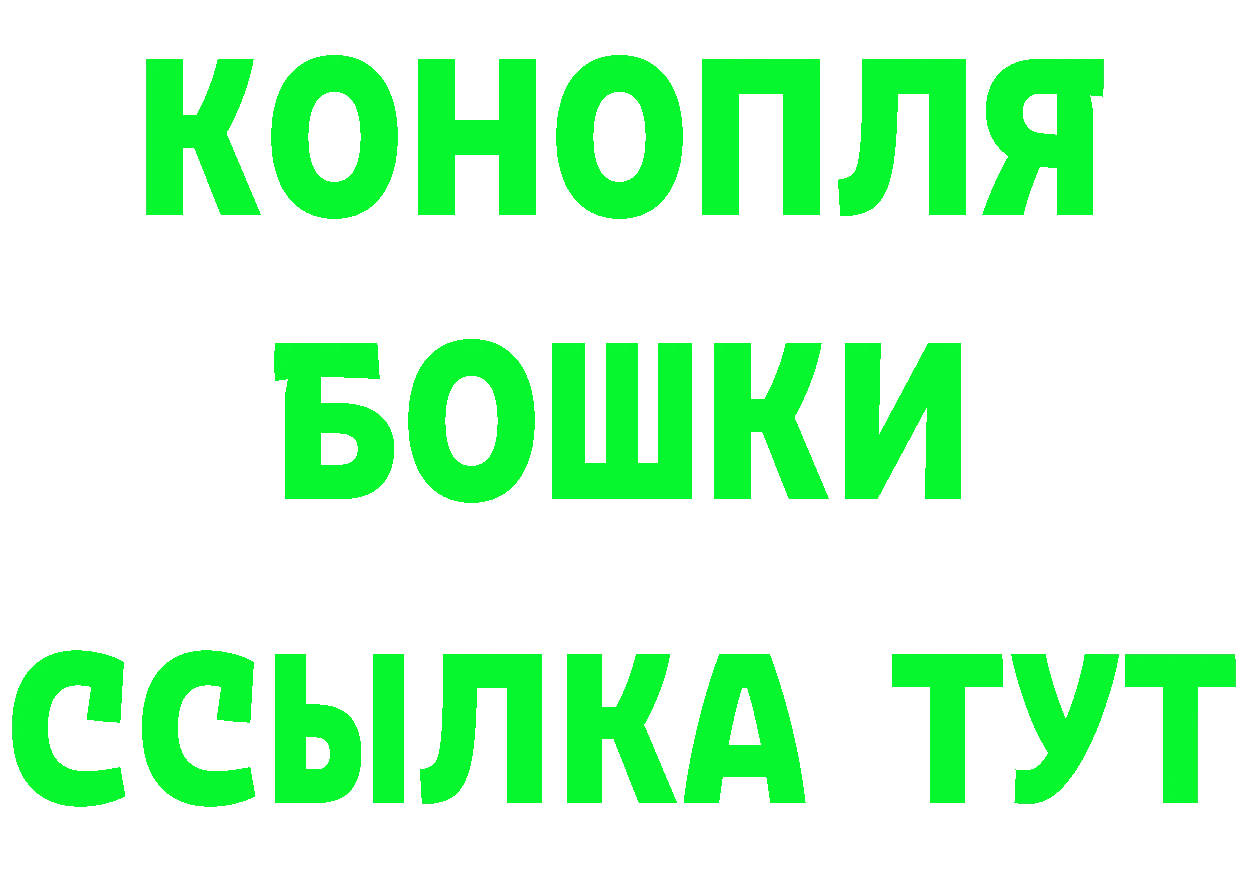 КОНОПЛЯ
БОШКИ
ССЫЛКА ТУТ